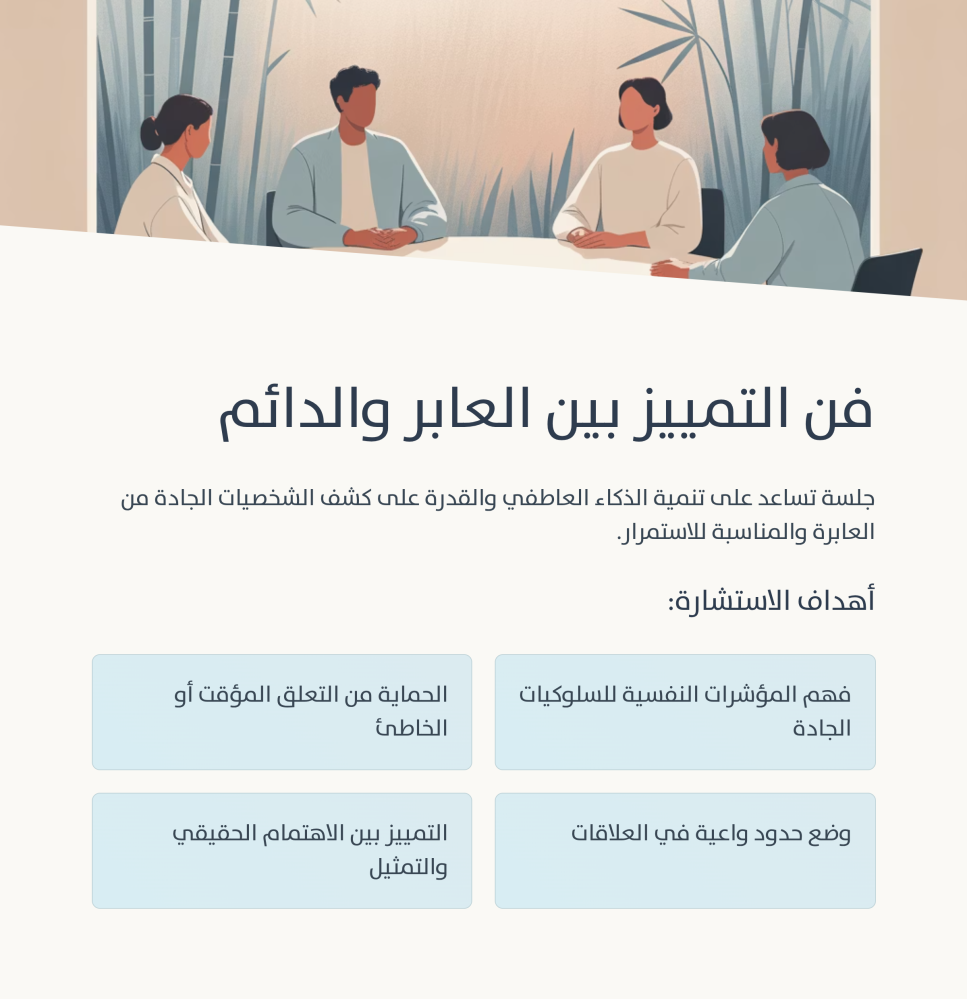 فن التمييز بين العابر والدائم

جلسة تساعد على تنمية الذكاء العاطفي والقدرة على كشف الشخصيات الجادة من العابرة والمناسبة للاستمرار.

أهداف الاستشارة:

فهم المؤشرات النفسية للسلوكيات الجادة

الحماية من التعلق المؤقت أو الخاطئ

وضع حدود واعية في العلاقات

التمييز بين الاهتمام الحقيقي والتمثيل